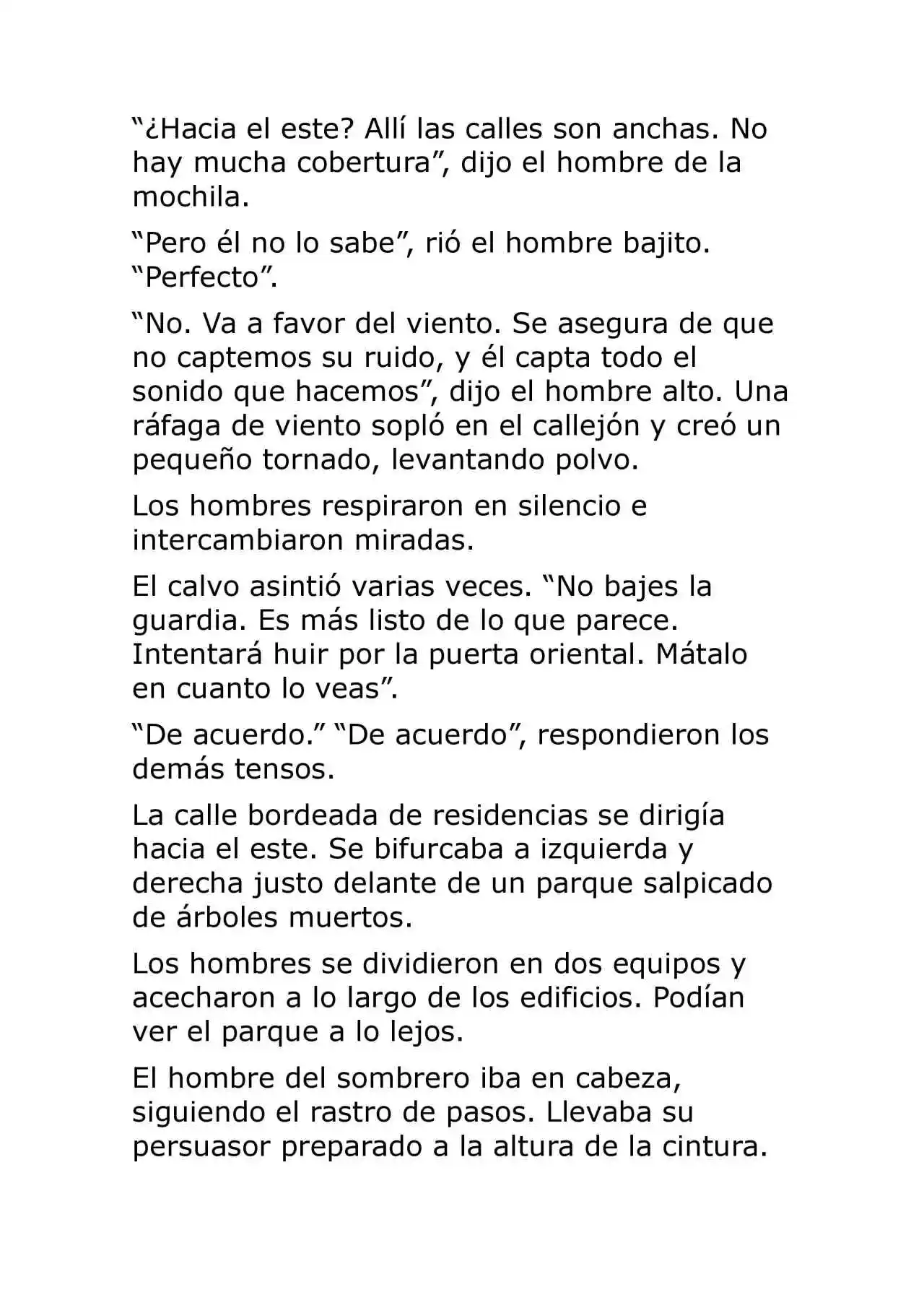 "¿Hacia el este? Allí las calles son anchas. No hay mucha cobertura", dijo el hombre de la mochila.

"Pero él no lo sabe", rió el hombre bajito. "Perfecto".

"No. Va a favor del viento. Se asegura de que no captemos su ruido, y él capta todo el sonido que hacemos", dijo el hombre alto. Una ráfaga de viento sopló en el callejón y creó un pequeño tornado, levantando polvo.

Los hombres respiraron en silencio e intercambiaron miradas.

El calvo asintió varias veces. "No bajes la guardia. Es más listo de lo que parece. Intentará huir por la puerta oriental. Mátalo en cuanto lo veas".

"De acuerdo." "De acuerdo", respondieron los demás tensos.

La calle bordeada de residencias se dirigía hacia el este. Se bifurcaba a izquierda y derecha justo delante de un parque salpicado de árboles muertos.

Los hombres se dividieron en dos equipos y acecharon a lo largo de los edificios. Podían ver el parque a lo lejos.

El hombre del sombrero iba en cabeza, siguiendo el rastro de pasos. Llevaba su persuasor preparado a la altura de la cintura.